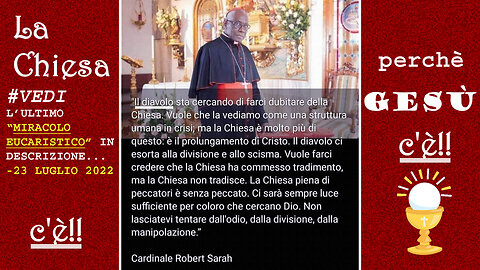 La Chiesa

#VEDI L'ULTIMO "MIRACOLO EUCARISTICO" IN DESCRIZIONE... -23 LUGLIO 2022

c'è!!

"Il diavolo sta cercando di farci dubitare della Chiesa. Vuole che la vediamo come una struttura umana in crisi; ma la Chiesa è molto più di questo: è il prolungamento di Cristo. Il diavolo ci esorta alla divisione e allo scisma. Vuole farci credere che la Chiesa ha commesso tradimento, ma la Chiesa non tradisce. La Chiesa piena di peccatori è senza peccato. Ci sarà sempre luce sufficiente per coloro che cercano Dio. Non lasciatevi tentare dall'odio, dalla divisione, dalla manipolazione."

Cardinale Robert Sarah

perchè GESÙ c'è!!